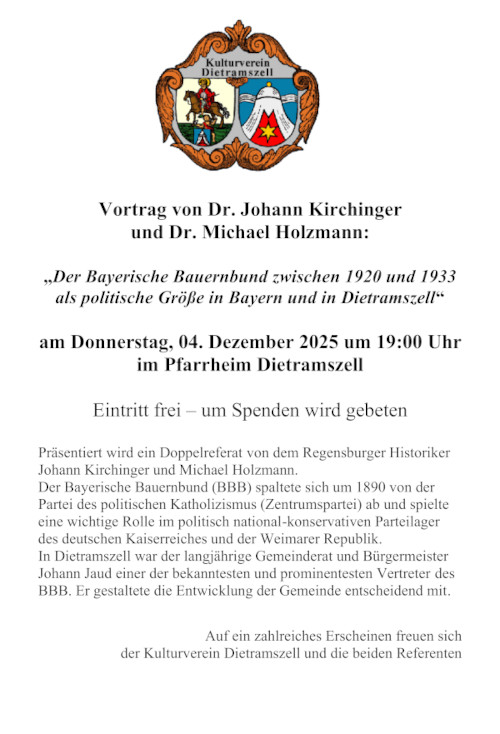 Kulturverein Dietramszell

Vortrag von Dr. Johann Kirchinger und Dr. Michael Holzmann:

„Der Bayerische Bauernbund zwischen 1920 und 1933 als politische Größe in Bayern und in Dietramszell“

am Donnerstag, 04. Dezember 2025 um 19:00 Uhr im Pfarrheim Dietramszell

Eintritt frei – um Spenden wird gebeten

Präsentiert wird ein Doppelreferat von dem Regensburger Historiker Johann Kirchinger und Michael Holzmann.
Der Bayerische Bauernbund (BBB) spaltete sich um 1890 von der Partei des politischen Katholizismus (Zentrumspartei) ab und spielte eine wichtige Rolle im politisch national-konservativen Parteilager des deutschen Kaiserreiches und der Weimarer Republik.
In Dietramszell war der langjährige Gemeinderat und Bürgermeister Johann Jaud einer der bekanntesten und prominentesten Vertreter des BBB. Er gestaltete die Entwicklung der Gemeinde entscheidend mit.

Auf ein zahlreiches Erscheinen freuen sich der Kulturverein Dietramszell und die beiden Referenten